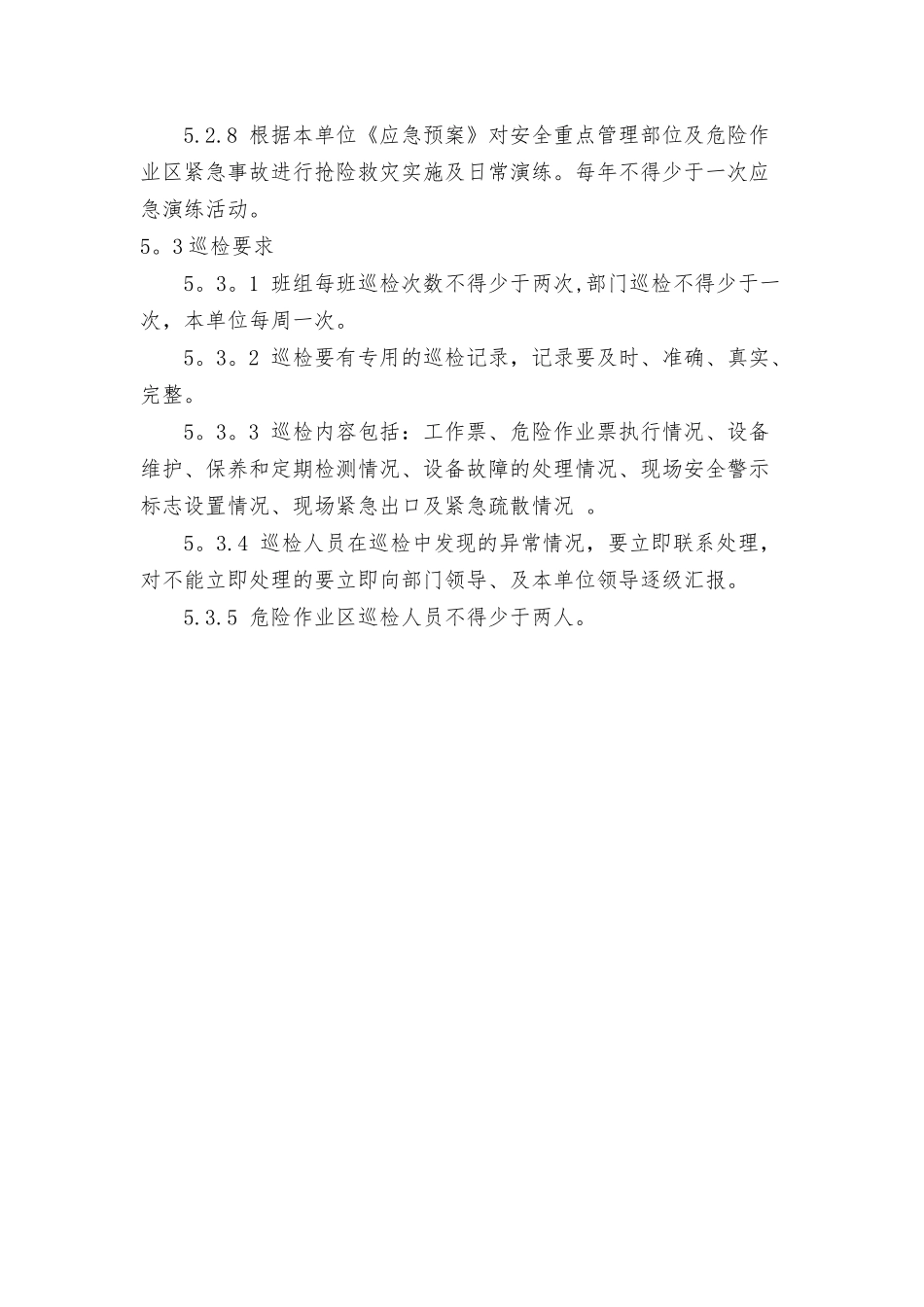 5.2.8 根据本单位《应急预案》对安全重点管理部位及危险作业区紧急事故进行抢险救灾实施及日常演练。每年不得少于一次应急演练活动。

5。3巡检要求

5。3。1 班组每班巡检次数不得少于两次,部门巡检不得少于一次，本单位每周一次。

5。3。2 巡检要有专用的巡检记录，记录要及时、准确、真实、完整。

5。3。3 巡检内容包括：工作票、危险作业票执行情况、设备维护、保养和定期检测情况、设备故障的处理情况、现场安全警示标志设置情况、现场紧急出口及紧急疏散情况 。

5。3.4 巡检人员在巡检中发现的异常情况，要立即联系处理，对不能立即处理的要立即向部门领导、及本单位领导逐级汇报。

5.3.5 危险作业区巡检人员不得少于两人。